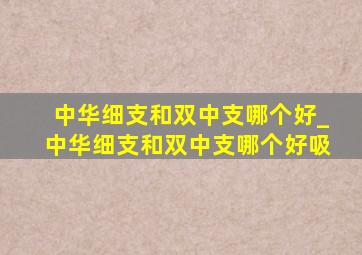 中华细支和双中支哪个好_中华细支和双中支哪个好吸